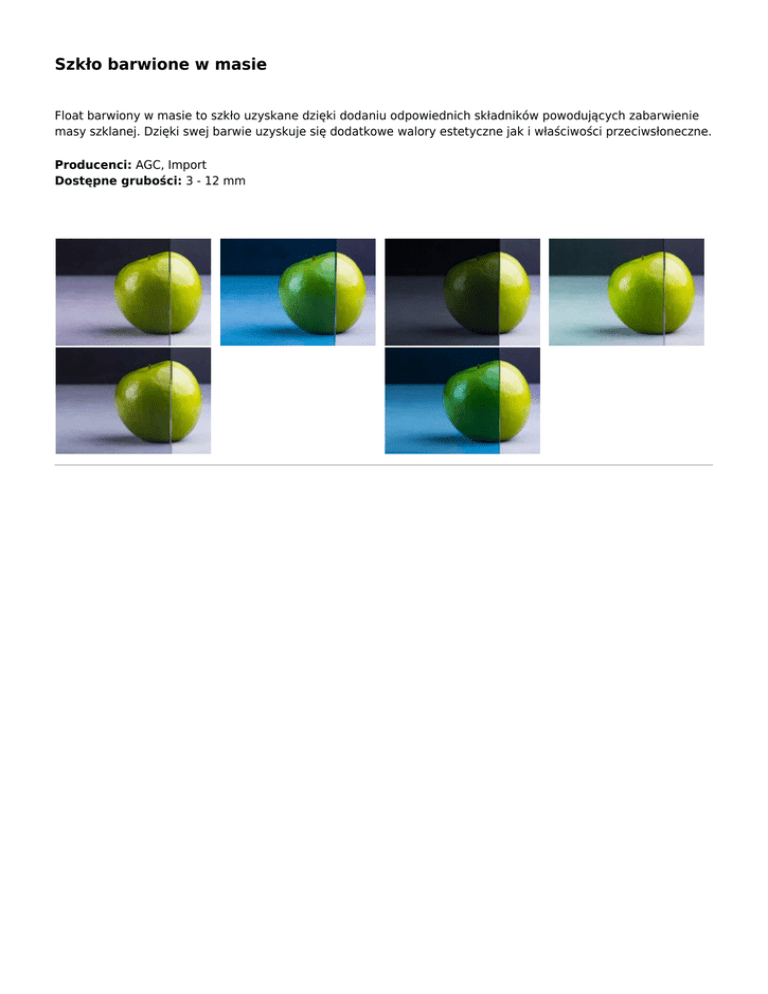 Szkło barwione w masie

Float barwiony w masie to szkło uzyskane dzięki dodaniu odpowiednich składników powodujących zabarwienie masy szklanej. Dzięki swej barwie uzyskuje się dodatkowe walory estetyczne jak i właściwości przeciwsłoneczne.

Producenci: AGC, Import
Dostępne grubości: 3 - 12 mm